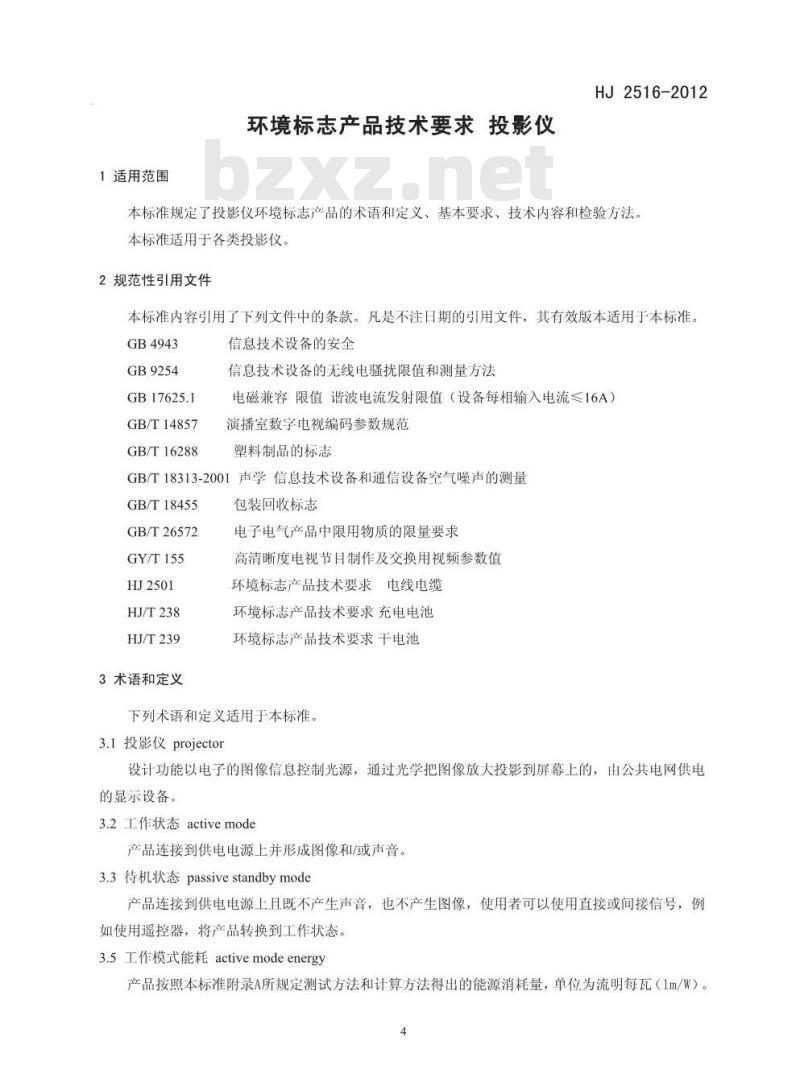 HJ 2516-2012

环境标志产品技术要求 投影仪

bzxz.net

1 适用范围

本标准规定了投影仪环境标志产品的术语和定义、基本要求、技术内容和检验方法。

本标准适用于各类投影仪。

2 规范性引用文件

本标准内容引用了下列文件中的条款。凡是不注日期的引用文件，其有效版本适用于本标准。

GB 4943 信息技术设备的安全

GB 9254 信息技术设备的无线电骚扰限值和测量方法

GB 17625.1 电磁兼容 限值 谐波电流发射限值（设备每相输入电流≤16A）

GB/T 14857 演播室数字电视编码参数规范

GB/T 16288 塑料制品的标志

GB/T 18313-2001 声学 信息技术设备和通信设备空气噪声的测量

GB/T 18455 包装回收标志

GB/T 26572 电子电气产品中限用物质的限量要求

GY/T 155 高清晰度电视节目制作及交换用视频参数值

HJ 2501 环境标志产品技术要求 电线电缆

HJ/T 238 环境标志产品技术要求 充电电池

HJ/T 239 环境标志产品技术要求 干电池

3 术语和定义

下列术语和定义适用于本标准。

3.1 投影仪 projector

设计功能以电子的图像信息控制光源，通过光学把图像放大投影到屏幕上的，由公共电网供电的显示设备。

3.2 工作状态 active mode

产品连接到供电电源上并形成图像和/或声音。

3.3 待机状态 passive standby mode

产品连接到供电电源上且既不产生声音，也不产生图像，使用者可以使用直接或间接信号，例如使用遥控器，将产品转换到工作状态。

3.5 工作模式能耗 active mode energy

产品按照本标准附录A所规定测试方法和计算方法得出的能源消耗量，单位为流明每瓦（lm/W）。

4